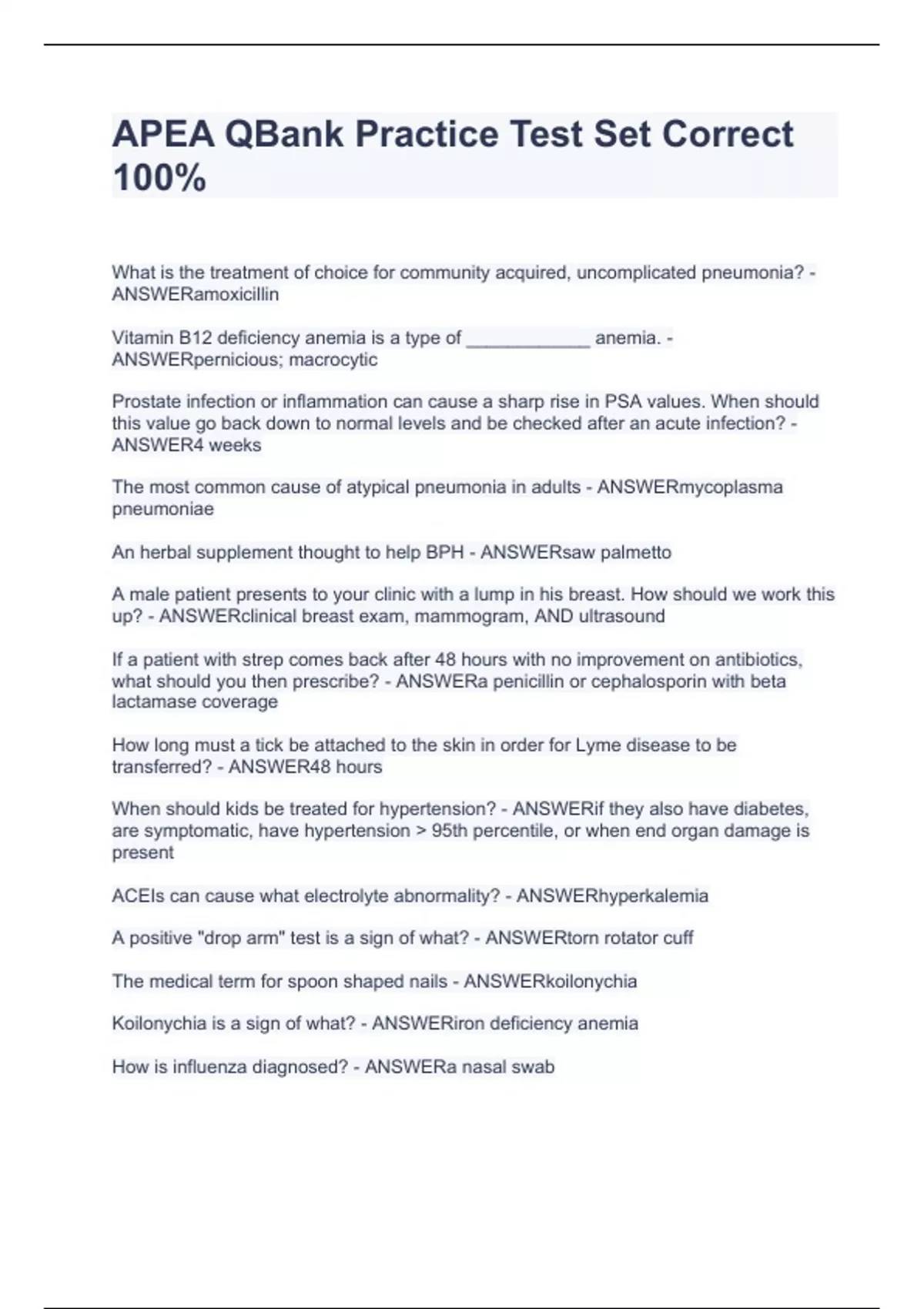 APEA QBank Practice Test Set Correct 100%

What is the treatment of choice for community acquired, uncomplicated pneumonia? - ANSWERamoxicillin

Vitamin B12 deficiency anemia is a type of ____________ anemia. - ANSWERpernicious; macrocytic

Prostate infection or inflammation can cause a sharp rise in PSA values. When should this value go back down to normal levels and be checked after an acute infection? - ANSWER4 weeks

The most common cause of atypical pneumonia in adults - ANSWERmycoplasma pneumoniae

An herbal supplement thought to help BPH - ANSWERsaw palmetto

A male patient presents to your clinic with a lump in his breast. How should we work this up? - ANSWERclinical breast exam, mammogram, AND ultrasound

If a patient with strep comes back after 48 hours with no improvement on antibiotics, what should you then prescribe? - ANSWERa penicillin or cephalosporin with beta lactamase coverage

How long must a tick be attached to the skin in order for Lyme disease to be transferred? - ANSWER48 hours

When should kids be treated for hypertension? - ANSWERif they also have diabetes, are symptomatic, have hypertension > 95th percentile, or when end organ damage is present

ACEIs can cause what electrolyte abnormality? - ANSWERhyperkalemia

A positive "drop arm" test is a sign of what? - ANSWERtorn rotator cuff

The medical term for spoon shaped nails - ANSWERkoilonychia

Koilonychia is a sign of what? - ANSWERiron deficiency anemia

How is influenza diagnosed? - ANSWERa nasal swab